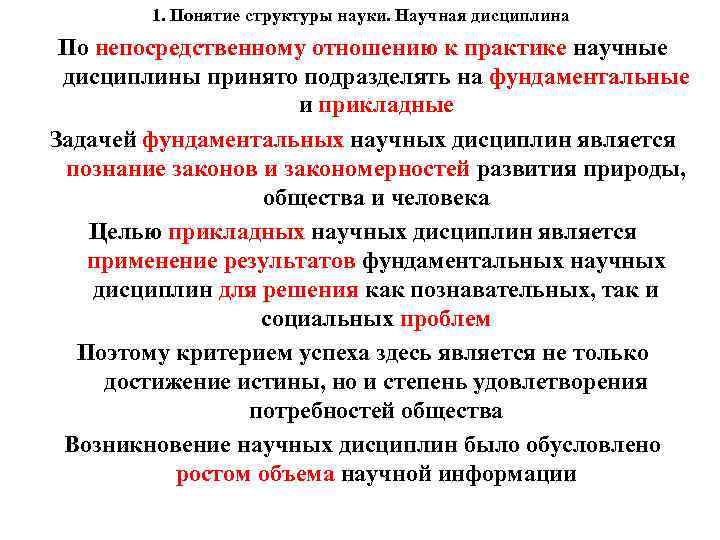 1. Понятие структуры науки. Научная дисциплина

По непосредственному отношению к практике научные дисциплины принято подразделять на фундаментальные и прикладные

Задачей фундаментальных научных дисциплин является познание законов и закономерностей развития природы, общества и человека

Целью прикладных научных дисциплин является применение результатов фундаментальных научных дисциплин для решения как познавательных, так и социальных проблем

Поэтому критерием успеха здесь является не только достижение истины, но и степень удовлетворения потребностей общества

Возникновение научных дисциплин было обусловлено ростом объема научной информации